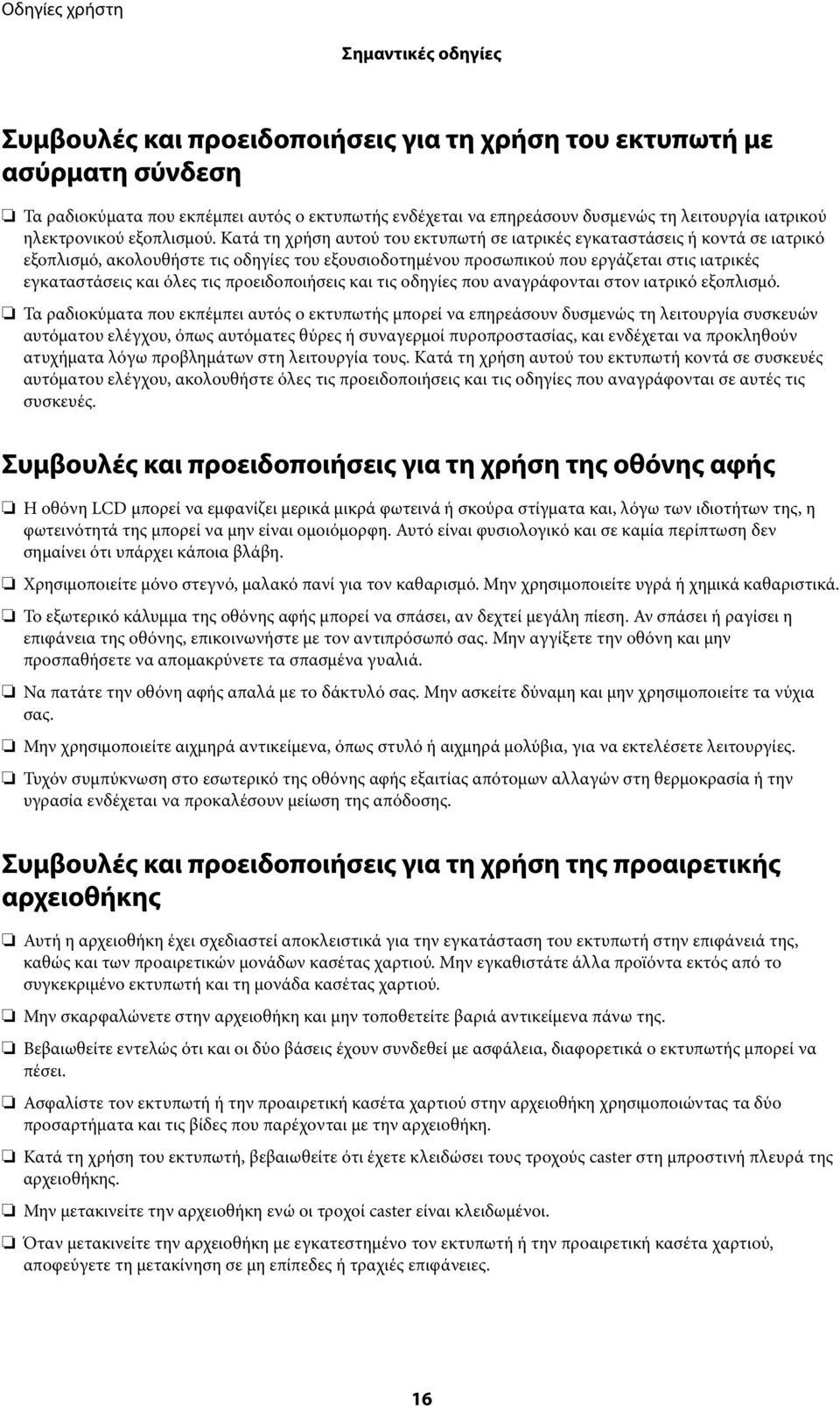 Οδηγίες χρήστη

Σημαντικές οδηγίες

Συμβουλές και προειδοποιήσεις για τη χρήση του εκτυπωτή με ασύρματη σύνδεση

❏ Τα ραδιοκύματα που εκπέμπει αυτός ο εκτυπωτής ενδέχεται να επηρεάσουν δυσμενώς τη λειτουργία ιατρικού ηλεκτρονικού εξοπλισμού. Κατά τη χρήση αυτού του εκτυπωτή σε ιατρικές εγκαταστάσεις ή κοντά σε ιατρικό εξοπλισμό, ακολουθήστε τις οδηγίες του εξουσιοδοτημένου προσωπικού που εργάζεται στις ιατρικές εγκαταστάσεις και όλες τις προειδοποιήσεις και τις οδηγίες που αναγράφονται στον ιατρικό εξοπλισμό.

❏ Τα ραδιοκύματα που εκπέμπει αυτός ο εκτυπωτής μπορεί να επηρεάσουν δυσμενώς τη λειτουργία συσκευών αυτόματου ελέγχου, όπως αυτόματες θύρες ή συναγερμοί πυροπροστασίας, και ενδέχεται να προκληθούν ατυχήματα λόγω προβλημάτων στη λειτουργία τους. Κατά τη χρήση αυτού του εκτυπωτή κοντά σε συσκευές αυτόματου ελέγχου, ακολουθήστε όλες τις προειδοποιήσεις και τις οδηγίες που αναγράφονται σε αυτές τις συσκευές.

Συμβουλές και προειδοποιήσεις για τη χρήση της οθόνης αφής

❏ Η οθόνη LCD μπορεί να εμφανίζει μερικά μικρά φωτεινά ή σκούρα στίγματα και, λόγω των ιδιοτήτων της, η φωτεινότητά της μπορεί να μην είναι ομοιόμορφη. Αυτό είναι φυσιολογικό και σε καμία περίπτωση δεν σημαίνει ότι υπάρχει κάποια βλάβη.

❏ Χρησιμοποιείτε μόνο στεγνό, μαλακό πανί για τον καθαρισμό. Μην χρησιμοποιείτε υγρά ή χημικά καθαριστικά.

❏ Το εξωτερικό κάλυμμα της οθόνης αφής μπορεί να σπάσει, αν δεχτεί μεγάλη πίεση. Αν σπάσει ή ραγίσει η επιφάνεια της οθόνης, επικοινωνήστε με τον αντιπρόσωπό σας. Μην αγγίξετε την οθόνη και μην προσπαθήσετε να απομακρύνετε τα σπασμένα γυαλιά.

❏ Να πατάτε την οθόνη αφής απαλά με το δάκτυλό σας. Μην ασκείτε δύναμη και μην χρησιμοποιείτε τα νύχια σας.

❏ Μην χρησιμοποιείτε αιχμηρά αντικείμενα, όπως στυλό ή αιχμηρά μολύβια, για να εκτελέσετε λειτουργίες.

❏ Τυχόν συμπύκνωση στο εσωτερικό της οθόνης αφής εξαιτίας απότομων αλλαγών στη θερμοκρασία ή την υγρασία ενδέχεται να προκαλέσουν μείωση της απόδοσης.

Συμβουλές και προειδοποιήσεις για τη χρήση της προαιρετικής αρχειοθήκης

❏ Αυτή η αρχειοθήκη έχει σχεδιαστεί αποκλειστικά για την εγκατάσταση του εκτυπωτή στην επιφάνειά της, καθώς και των προαιρετικών μονάδων κασέτας χαρτιού. Μην εγκαθιστάτε άλλα προϊόντα εκτός από το συγκεκριμένο εκτυπωτή και τη μονάδα κασέτας χαρτιού.

❏ Μην σκαρφαλώνετε στην αρχειοθήκη και μην τοποθετείτε βαριά αντικείμενα πάνω της.

❏ Βεβαιωθείτε εντελώς ότι και οι δύο βάσεις έχουν συνδεθεί με ασφάλεια, διαφορετικά ο εκτυπωτής μπορεί να πέσει.

❏ Ασφαλίστε τον εκτυπωτή ή την προαιρετική κασέτα χαρτιού στην αρχειοθήκη χρησιμοποιώντας τα δύο προσαρτήματα και τις βίδες που παρέχονται με την αρχειοθήκη.

❏ Κατά τη χρήση του εκτυπωτή, βεβαιωθείτε ότι έχετε κλειδώσει τους τροχούς caster στη μπροστινή πλευρά της αρχειοθήκης.

❏ Μην μετακινείτε την αρχειοθήκη ενώ οι τροχοί caster είναι κλειδωμένοι.

❏ Όταν μετακινείτε την αρχειοθήκη με εγκατεστημένο τον εκτυπωτή ή την προαιρετική κασέτα χαρτιού, αποφεύγετε τη μετακίνηση σε μη επίπεδες ή τραχιές επιφάνειες.

16